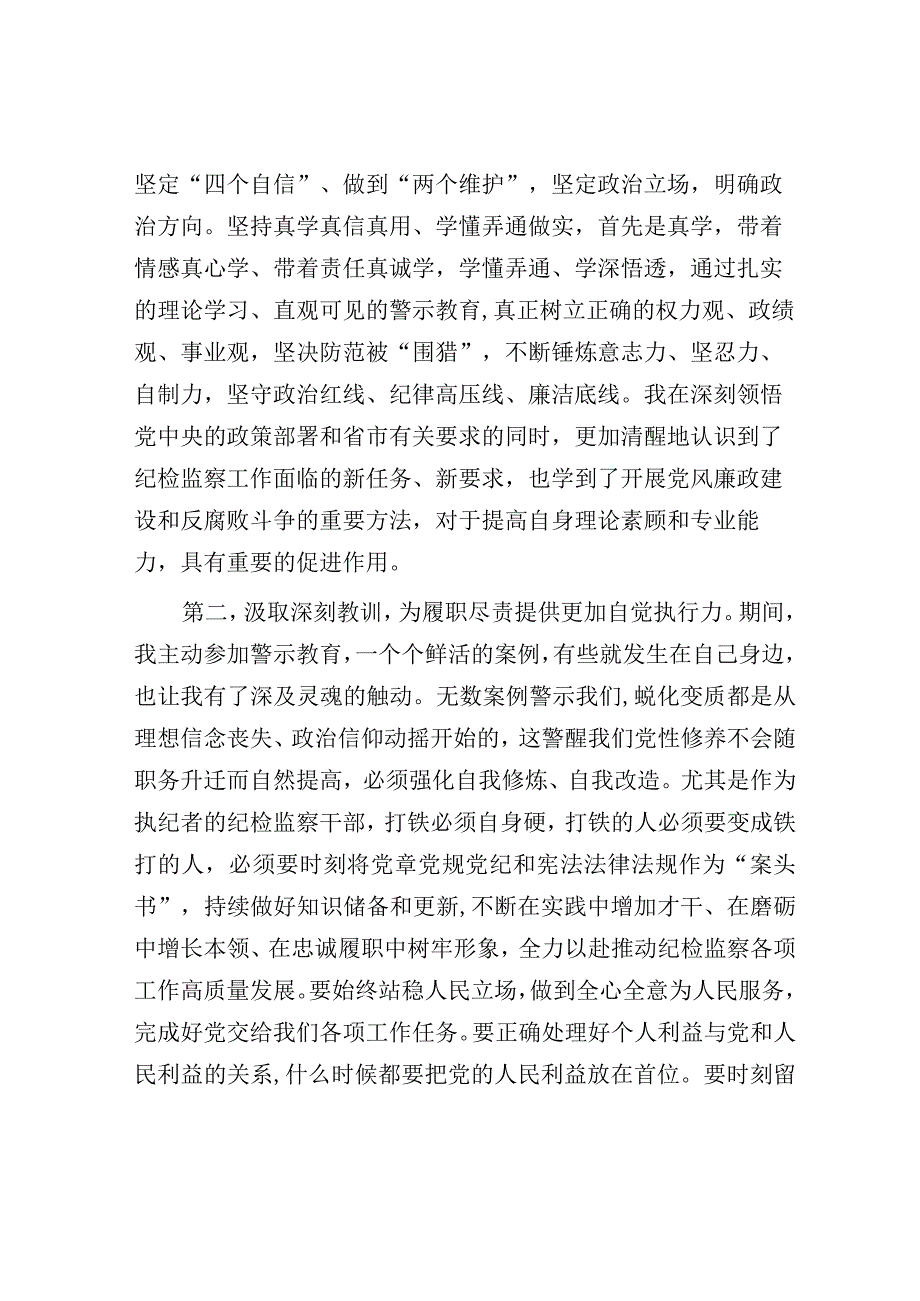 坚定“四个自信”、做到“两个维护”，坚定政治立场，明确政治方向。坚持真学真信真用、学懂弄通做实，首先是真学，带着情感真心学、带着责任真诚学，学懂弄通、学深悟透，通过扎实的理论学习、直观可见的警示教育，真正树立正确的权力观、政绩观、事业观，坚决防范被“围猎”，不断锤炼意志力、坚忍力、自制力，坚守政治红线、纪律高压线、廉洁底线。我在深刻领悟党中央的政策部署和省市有关要求的同时，更加清醒地认识到了纪检监察工作面临的新任务、新要求，也学到了开展党风廉政建设和反腐败斗争的重要方法，对于提高自身理论素顾和专业能力，具有重要的促进作用。

第二，汲取深刻教训，为履职尽责提供更加自觉执行力。期间，我主动参加警示教育，一个个鲜活的案例，有些就发生在自己身边，也让我有了深及灵魂的触动。无数案例警示我们，蜕化变质都是从理想信念丧失、政治信仰动摇开始的，这警醒我们党性修养不会随职务升迁而自然提高，必须强化自我修炼、自我改造。尤其是作为执纪者的纪检监察干部，打铁必须自身硬，打铁的人必须要变成铁打的人，必须要时刻将党章党规党纪和宪法法律法规作为“案头书”，持续做好知识储备和更新，不断在实践中增加才干、在磨砺中增长本领、在忠诚履职中树牢形象，全力以赴推动纪检监察各项工作高质量发展。要始终站稳人民立场，做到全心全意为人民服务，完成好党交给我们各项工作任务。要正确处理好个人利益与党和人民利益的关系，什么时候都要把党的人民利益放在首位。要时刻留